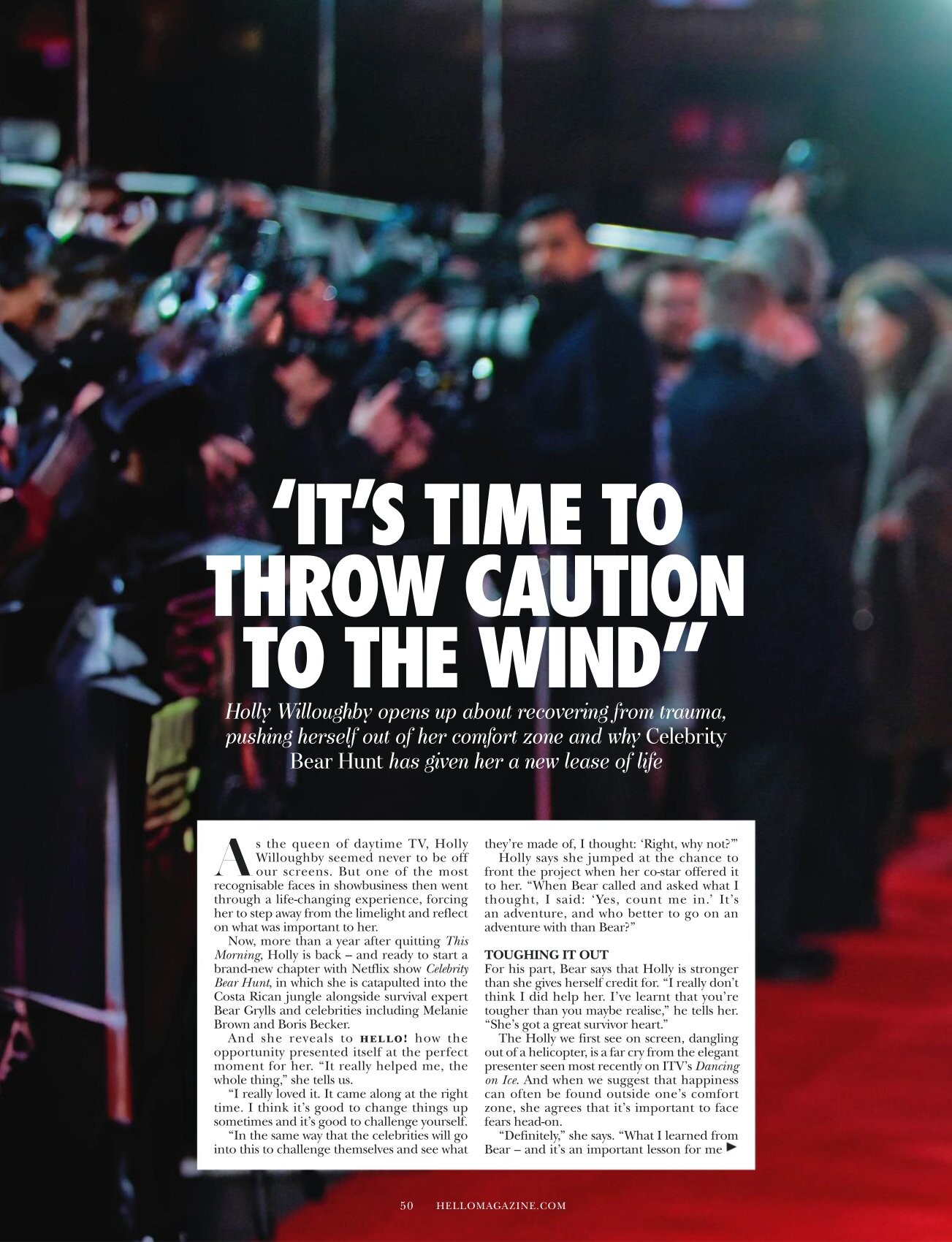 'IT'S TIME TO THROW CAUTION TO THE WIND"

Holly Willoughby opens up about recovering from trauma, pushing herself out of her comfort zone and why Celebrity Bear Hunt has given her a new lease of life

As the queen of daytime TV, Holly Willoughby seemed never to be off our screens. But one of the most recognisable faces in showbusiness then went through a life-changing experience, forcing her to step away from the limelight and reflect on what was important to her.

Now, more than a year after quitting This Morning, Holly is back – and ready to start a brand-new chapter with Netflix show Celebrity Bear Hunt, in which she is catapulted into the Costa Rican jungle alongside survival expert Bear Grylls and celebrities including Melanie Brown and Boris Becker.

And she reveals to HELLO! how the opportunity presented itself at the perfect moment for her. "It really helped me, the whole thing," she tells us.

"I really loved it. It came along at the right time. I think it's good to change things up sometimes and it's good to challenge yourself.

"In the same way that the celebrities will go into this to challenge themselves and see what they're made of, I thought: 'Right, why not?'"

Holly says she jumped at the chance to front the project when her co-star offered it to her. "When Bear called and asked what I thought, I said: 'Yes, count me in.' It's an adventure, and who better to go on an adventure with than Bear?"

TOUGHING IT OUT

For his part, Bear says that Holly is stronger than she gives herself credit for. "I really don't think I did help her. I've learnt that you're tougher than you maybe realise," he tells her. "She's got a great survivor heart."

The Holly we first see on screen, dangling out of a helicopter, is a far cry from the elegant presenter seen most recently on ITV's Dancing on Ice. And when we suggest that happiness can often be found outside one's comfort zone, she agrees that it's important to face fears head-on.

"Definitely," she says. "What I learned from Bear – and it's an important lesson for me ▶

50 HELLOMAGAZINE.COM